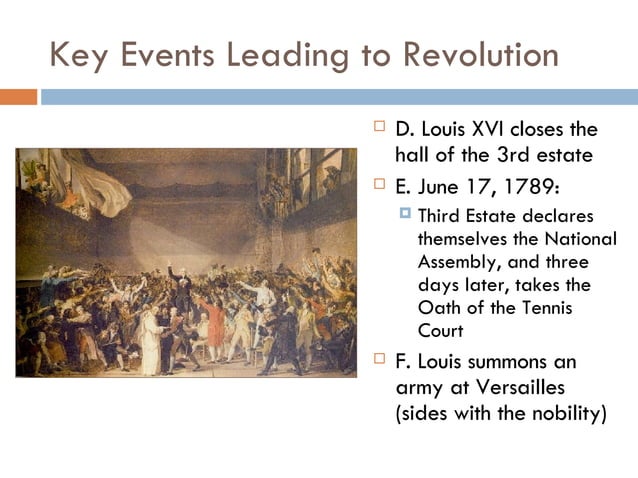 Key Events Leading to Revolution

D. Louis XVI closes the hall of the 3rd estate

E. June 17, 1789:

Third Estate declares themselves the National Assembly, and three days later, takes the Oath of the Tennis Court

F. Louis summons an army at Versailles (sides with the nobility)